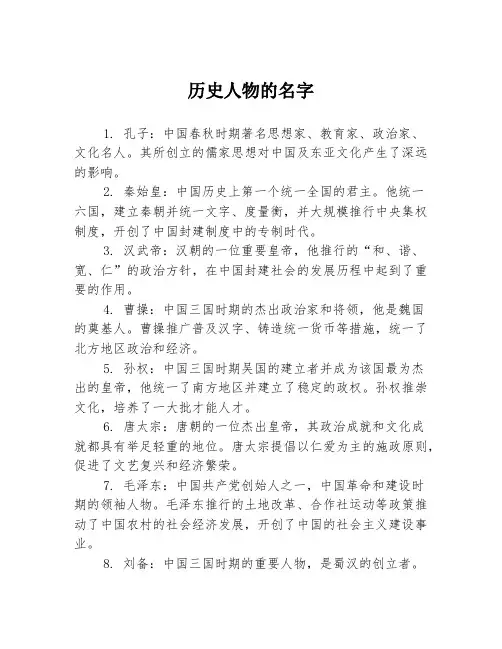 历史人物的名字

1. 孔子：中国春秋时期著名思想家、教育家、政治家、文化名人。其所创立的儒家思想对中国及东亚文化产生了深远的影响。

2. 秦始皇：中国历史上第一个统一全国的君主。他统一六国，建立秦朝并统一文字、度量衡，并大规模推行中央集权制度，开创了中国封建制度中的专制时代。

3. 汉武帝：汉朝的一位重要皇帝，他推行的“和、谐、宽、仁”的政治方针，在中国封建社会的发展历程中起到了重要的作用。

4. 曹操：中国三国时期的杰出政治家和将领，他是魏国的奠基人。曹操推广普及汉字、铸造统一货币等措施，统一了北方地区政治和经济。

5. 孙权：中国三国时期吴国的建立者并成为该国最为杰出的皇帝，他统一了南方地区并建立了稳定的政权。孙权推崇文化，培养了一大批才能人才。

6. 唐太宗：唐朝的一位杰出皇帝，其政治成就和文化成就都具有举足轻重的地位。唐太宗提倡以仁爱为主的施政原则，促进了文艺复兴和经济繁荣。

7. 毛泽东：中国共产党创始人之一，中国革命和建设时期的领袖人物。毛泽东推行的土地改革、合作社运动等政策推动了中国农村的社会经济发展，开创了中国的社会主义建设事业。

8. 刘备：中国三国时期的重要人物，是蜀汉的创立者。